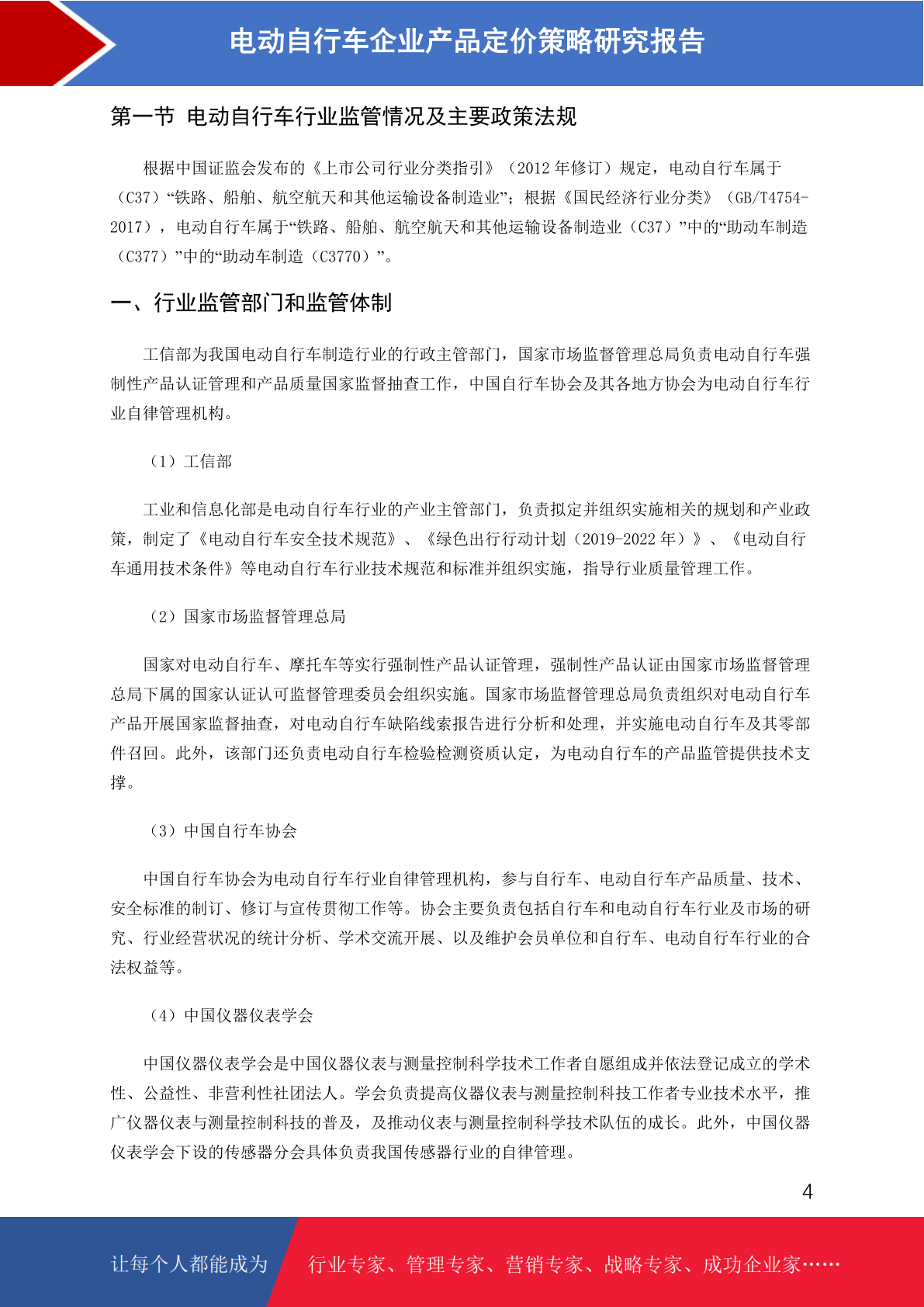 电动自行车企业产品定价策略研究报告

第一节 电动自行车行业监管情况及主要政策法规

根据中国证监会发布的《上市公司行业分类指引》（2012 年修订）规定，电动自行车属于（C37）“铁路、船舶、航空航天和其他运输设备制造业”；根据《国民经济行业分类》（GB/T4754-2017），电动自行车属于“铁路、船舶、航空航天和其他运输设备制造业（C37）”中的“助动车制造（C377）”中的“助动车制造（C3770）”。

一、行业监管部门和监管体制

工信部为我国电动自行车制造行业的行政主管部门，国家市场监督管理总局负责电动自行车强制性产品认证管理和产品质量国家监督抽查工作，中国自行车协会及其各地方协会为电动自行车行业自律管理机构。

（1）工信部

工业和信息化部是电动自行车行业的产业主管部门，负责拟定并组织实施相关的规划和产业政策，制定了《电动自行车安全技术规范》、《绿色出行行动计划（2019-2022 年）》、《电动自行车通用技术条件》等电动自行车行业技术规范和标准并组织实施，指导行业质量管理工作。

（2）国家市场监督管理总局

国家对电动自行车、摩托车等实行强制性产品认证管理，强制性产品认证由国家市场监督管理总局下属的国家认证认可监督管理委员会组织实施。国家市场监督管理总局负责组织对电动自行车产品开展国家监督抽查，对电动自行车缺陷线索报告进行分析和处理，并实施电动自行车及其零部件召回。此外，该部门还负责电动自行车检验检测资质认定，为电动自行车的产品监管提供技术支撑。

（3）中国自行车协会

中国自行车协会为电动自行车行业自律管理机构，参与自行车、电动自行车产品质量、技术、安全标准的制订、修订与宣传贯彻工作等。协会主要负责包括自行车和电动自行车行业及市场的研究、行业经营状况的统计分析、学术交流开展、以及维护会员单位和自行车、电动自行车行业的合法权益等。

（4）中国仪器仪表学会

中国仪器仪表学会是中国仪器仪表与测量控制科学技术工作者自愿组成并依法登记成立的学术性、公益性、非营利性社团法人。学会负责提高仪器仪表与测量控制科技工作者专业技术水平，推广仪器仪表与测量控制科技的普及，及推动仪表与测量控制科学技术队伍的成长。此外，中国仪器仪表学会下设的传感器分会具体负责我国传感器行业的自律管理。

4

让每个人都能成为 行业专家、管理专家、营销专家、战略专家、成功企业家……